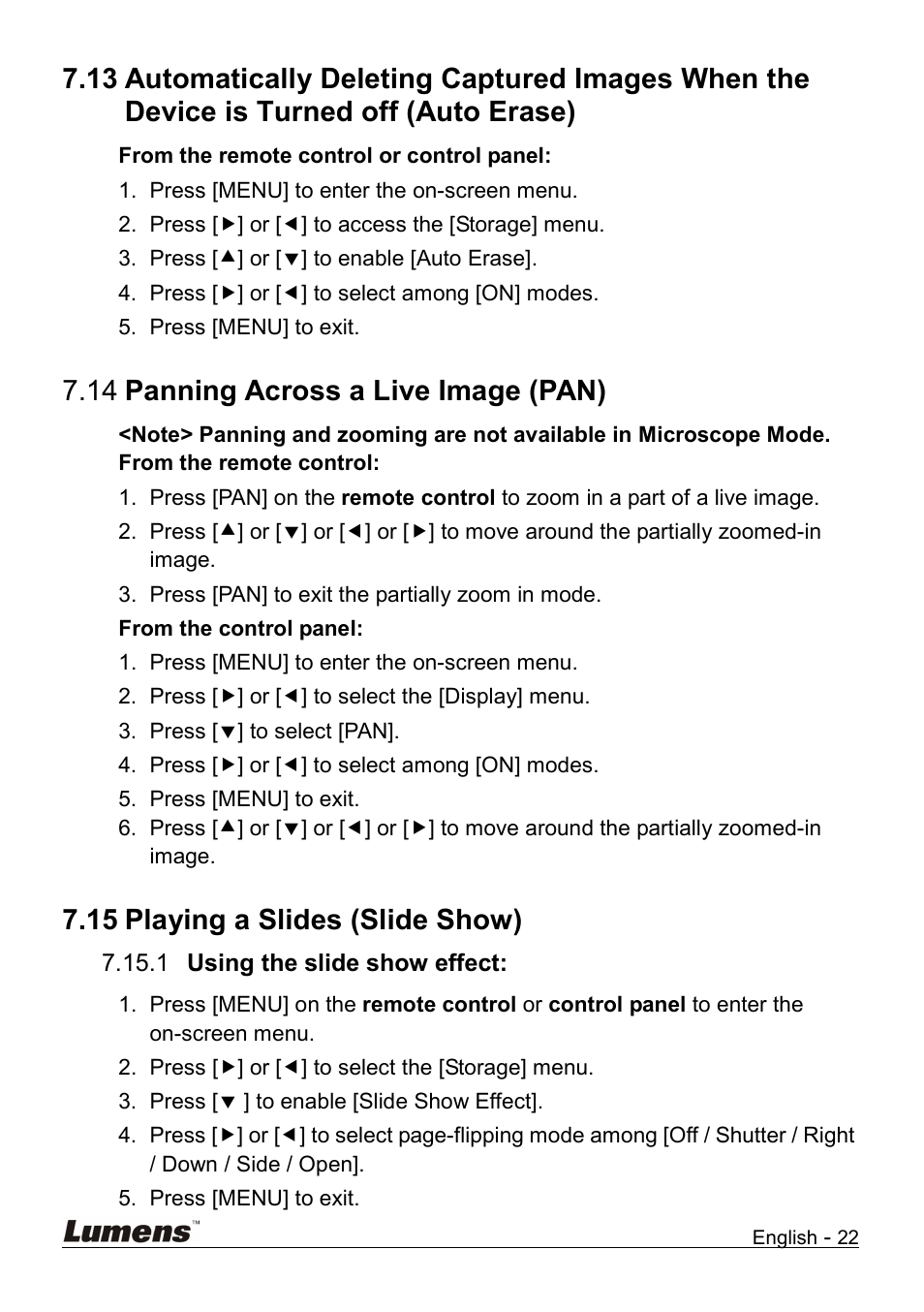 7.13 Automatically Deleting Captured Images When the Device is Turned off (Auto Erase)

From the remote control or control panel:

1. Press [MENU] to enter the on-screen menu.
2. Press [▶] or [◀] to access the [Storage] menu.
3. Press [▲] or [▼] to enable [Auto Erase].
4. Press [▶] or [◀] to select among [ON] modes.
5. Press [MENU] to exit.

7.14 Panning Across a Live Image (PAN)

<Note> Panning and zooming are not available in Microscope Mode.
From the remote control:

1. Press [PAN] on the remote control to zoom in a part of a live image.
2. Press [▲] or [▼] or [◀] or [▶] to move around the partially zoomed-in image.
3. Press [PAN] to exit the partially zoom in mode.

From the control panel:

1. Press [MENU] to enter the on-screen menu.
2. Press [▶] or [◀] to select the [Display] menu.
3. Press [▼] to select [PAN].
4. Press [▶] or [◀] to select among [ON] modes.
5. Press [MENU] to exit.
6. Press [▲] or [▼] or [◀] or [▶] to move around the partially zoomed-in image.

7.15 Playing a Slides (Slide Show)

7.15.1 Using the slide show effect:

1. Press [MENU] on the remote control or control panel to enter the on-screen menu.
2. Press [▶] or [◀] to select the [Storage] menu.
3. Press [▼ ] to enable [Slide Show Effect].
4. Press [▶] or [◀] to select page-flipping mode among [Off / Shutter / Right / Down / Side / Open].
5. Press [MENU] to exit.

Lumens™

English - 22